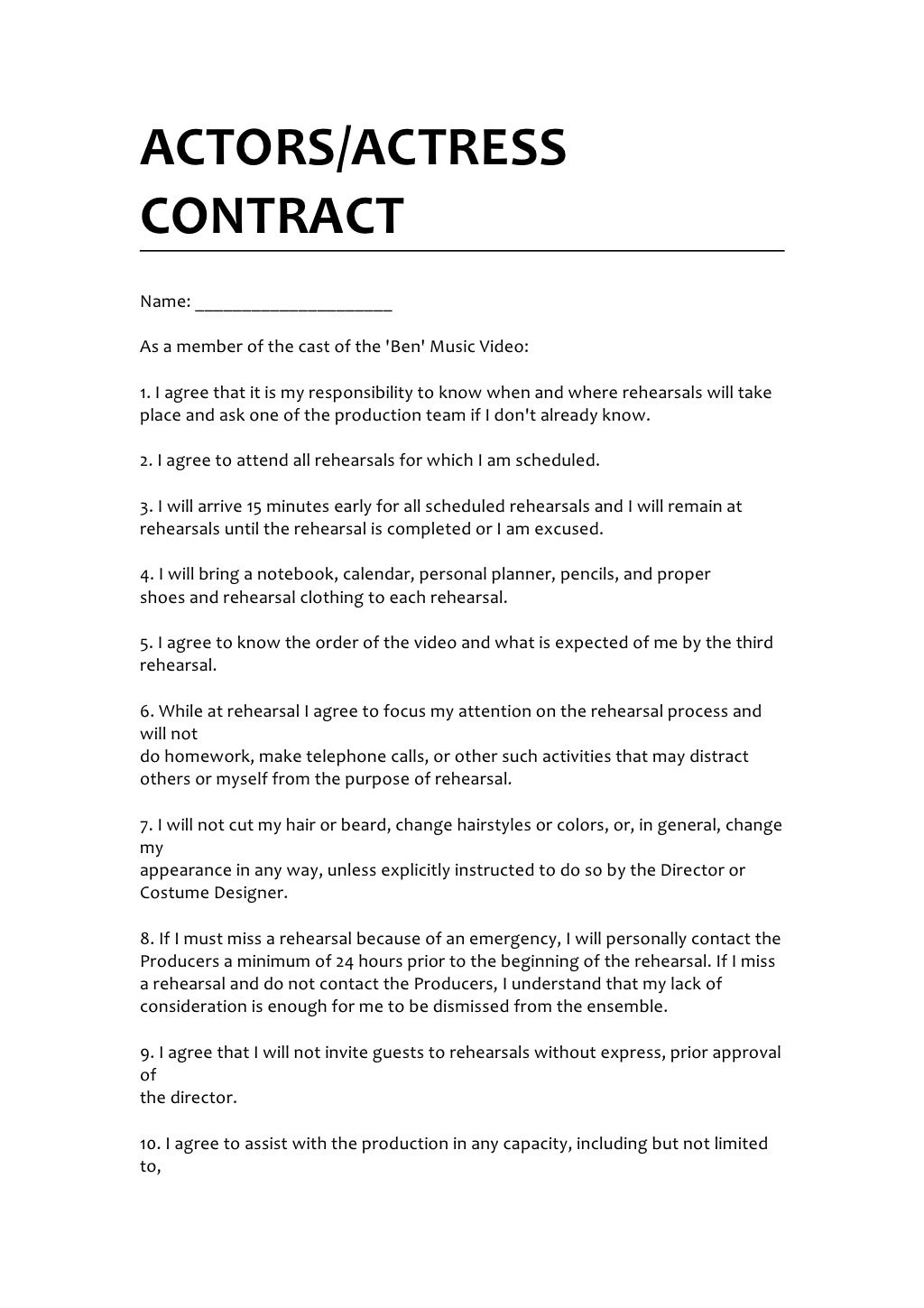 ACTORS/ACTRESS CONTRACT

Name: ______________________

As a member of the cast of the 'Ben' Music Video:

1. I agree that it is my responsibility to know when and where rehearsals will take place and ask one of the production team if I don't already know.

2. I agree to attend all rehearsals for which I am scheduled.

3. I will arrive 15 minutes early for all scheduled rehearsals and I will remain at rehearsals until the rehearsal is completed or I am excused.

4. I will bring a notebook, calendar, personal planner, pencils, and proper shoes and rehearsal clothing to each rehearsal.

5. I agree to know the order of the video and what is expected of me by the third rehearsal.

6. While at rehearsal I agree to focus my attention on the rehearsal process and will not
do homework, make telephone calls, or other such activities that may distract others or myself from the purpose of rehearsal.

7. I will not cut my hair or beard, change hairstyles or colors, or, in general, change my
appearance in any way, unless explicitly instructed to do so by the Director or Costume Designer.

8. If I must miss a rehearsal because of an emergency, I will personally contact the Producers a minimum of 24 hours prior to the beginning of the rehearsal. If I miss a rehearsal and do not contact the Producers, I understand that my lack of consideration is enough for me to be dismissed from the ensemble.

9. I agree that I will not invite guests to rehearsals without express, prior approval of
the director.

10. I agree to assist with the production in any capacity, including but not limited to,